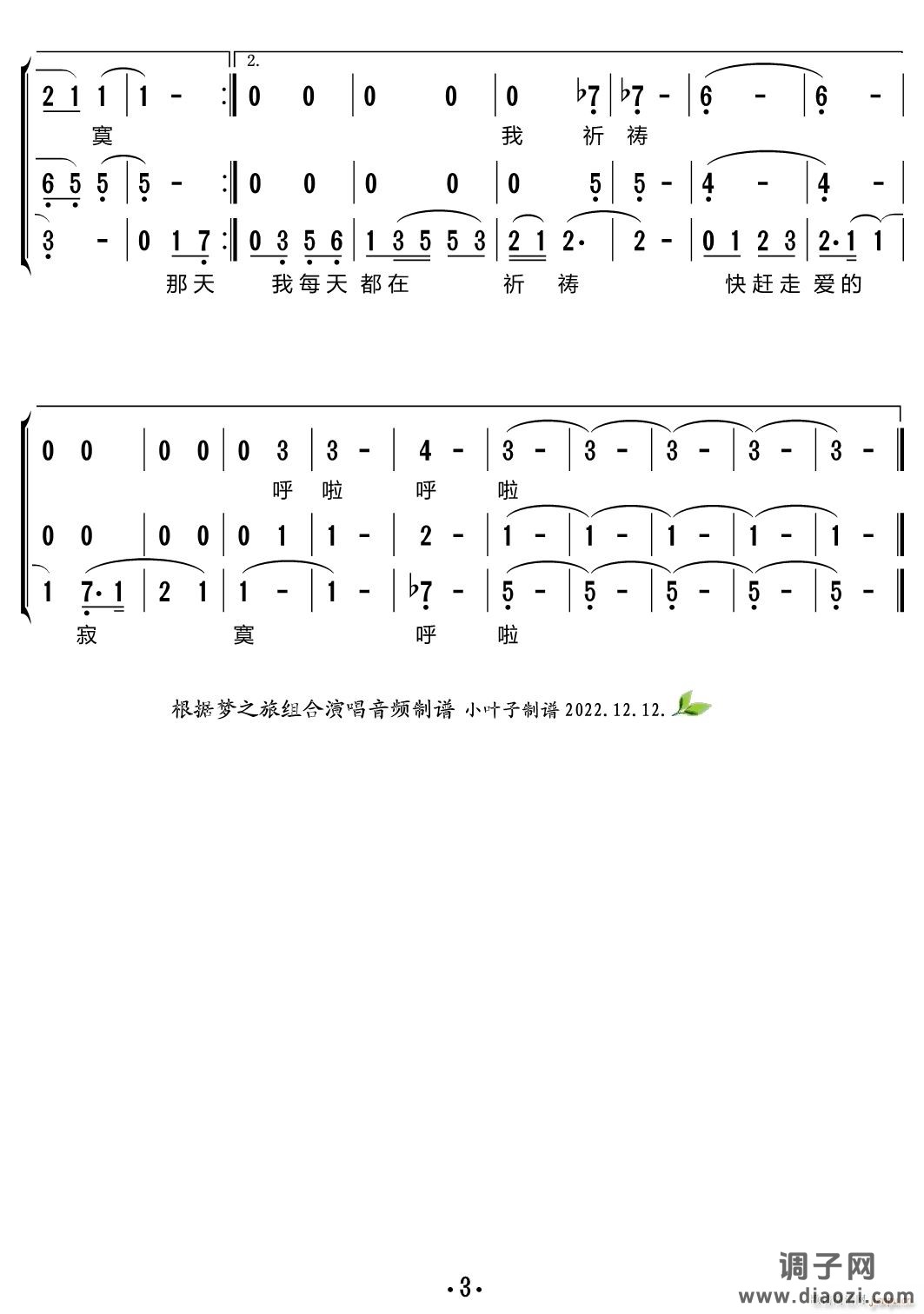 2.

2 1 1 | 1 - :‖ 0 0 | 0 0 | 0 ♭7 | ♭7 - | 6 - | 6 -
寞 我 祈 祷

6 5 5 | 5 - :‖ 0 0 | 0 0 | 0 5 | 5 - | 4 - | 4 -

3 - | 0 1 7 :‖ 0 3 5 6 | 1 3 5 5 3 | 2 1 2· | 2 - | 0 1 2 3 | 2·1 1
那天 我每天都在 祈 祷 快赶走爱的

0 0 | 0 0 | 0 3 | 3 - | 4 - | 3 - | 3 - | 3 - | 3 - | 3 - ‖
呼 啦 呼 啦

0 0 | 0 0 | 0 1 | 1 - | 2 - | 1 - | 1 - | 1 - | 1 - | 1 - ‖

1 7·1 | 2 1 | 1 - | 1 - | ♭7 - | 5 - | 5 - | 5 - | 5 - | 5 - ‖
寂 寞 呼 啦

根据梦之旅组合演唱音频制谱 小叶子制谱 2022.12.12.

·3·

调子网
www.diaozi.com